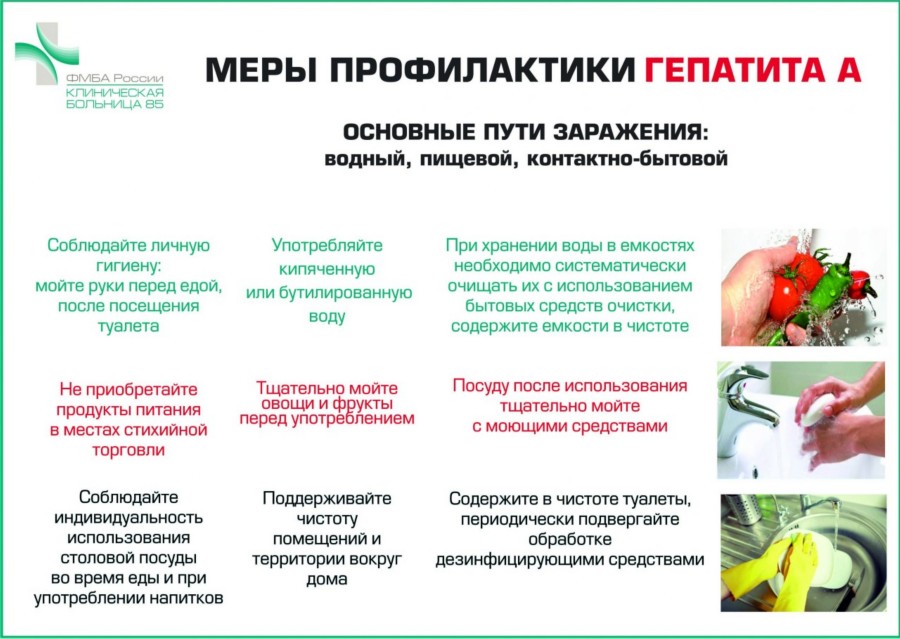 ФМБА России
КЛИНИЧЕСКАЯ
БОЛЬНИЦА 85

МЕРЫ ПРОФИЛАКТИКИ ГЕПАТИТА А

ОСНОВНЫЕ ПУТИ ЗАРАЖЕНИЯ:
водный, пищевой, контактно-бытовой

Соблюдайте личную гигиену: мойте руки перед едой, после посещения туалета

Употребляйте кипяченную или бутилированную воду

При хранении воды в емкостях необходимо систематически очищать их с использованием бытовых средств очистки, содержите емкости в чистоте

Не приобретайте продукты питания в местах стихийной торговли

Тщательно мойте овощи и фрукты перед употреблением

Посуду после использования тщательно мойте с моющими средствами

Соблюдайте индивидуальность использования столовой посуды во время еды и при употреблении напитков

Поддерживайте чистоту помещений и территории вокруг дома

Содержите в чистоте туалеты, периодически подвергайте обработке дезинфицирующими средствами